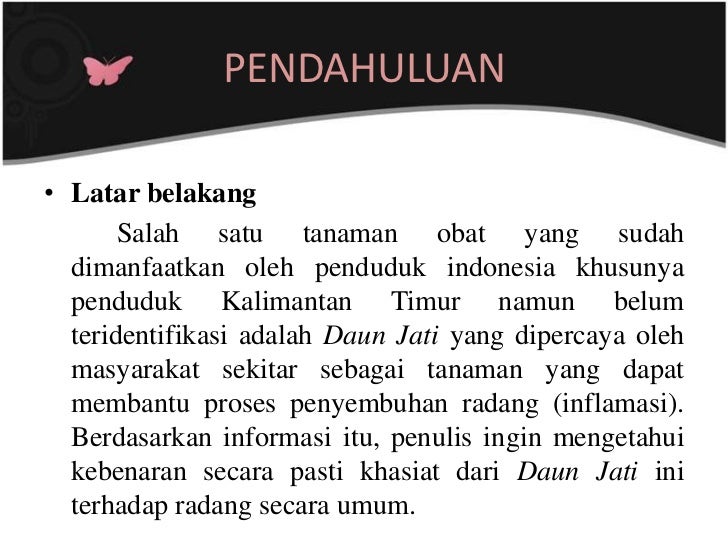 PENDAHULUAN

• Latar belakang

Salah satu tanaman obat yang sudah dimanfaatkan oleh penduduk indonesia khusunya penduduk Kalimantan Timur namun belum teridentifikasi adalah Daun Jati yang dipercaya oleh masyarakat sekitar sebagai tanaman yang dapat membantu proses penyembuhan radang (inflamasi). Berdasarkan informasi itu, penulis ingin mengetahui kebenaran secara pasti khasiat dari Daun Jati ini terhadap radang secara umum.